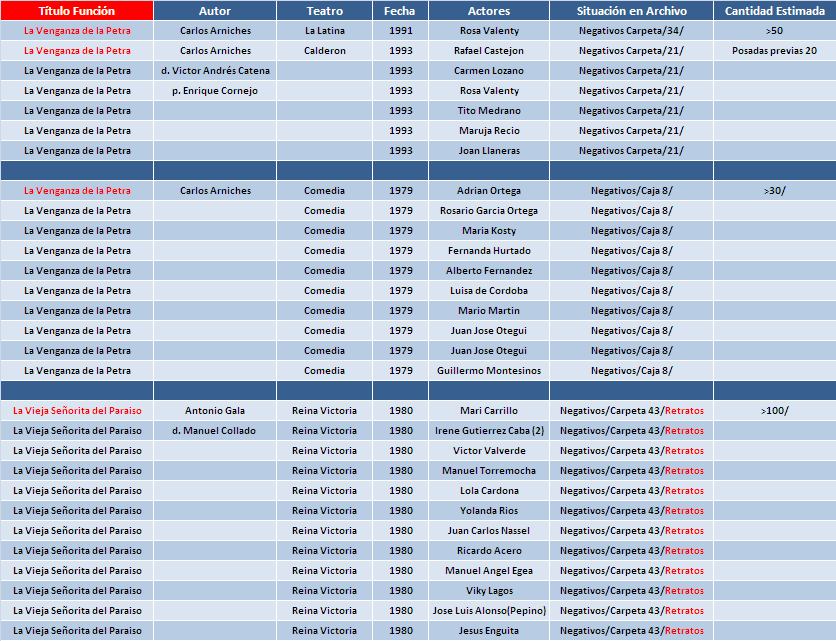 | Título Función | Autor | Teatro | Fecha | Actores | Situación en Archivo | Cantidad Estimada |
|---|---|---|---|---|---|---|
| La Venganza de la Petra | Carlos Arniches | La Latina | 1991 | Rosa Valenty | Negativos Carpeta/34/ | >50 |
| La Venganza de la Petra | Carlos Arniches | Calderon | 1993 | Rafael Castejon | Negativos Carpeta/21/ | Posadas previas 20 |
| La Venganza de la Petra | d. Victor Andrés Catena | | 1993 | Carmen Lozano | Negativos Carpeta/21/ | |
| La Venganza de la Petra | p. Enrique Cornejo | | 1993 | Rosa Valenty | Negativos Carpeta/21/ | |
| La Venganza de la Petra | | | 1993 | Tito Medrano | Negativos Carpeta/21/ | |
| La Venganza de la Petra | | | 1993 | Maruja Recio | Negativos Carpeta/21/ | |
| La Venganza de la Petra | | | 1993 | Joan Llaneras | Negativos Carpeta/21/ | |
| | | | | | | |
| La Venganza de la Petra | Carlos Arniches | Comedia | 1979 | Adrian Ortega | Negativos/Caja 8/ | >30/ |
| La Venganza de la Petra | | Comedia | 1979 | Rosario Garcia Ortega | Negativos/Caja 8/ | |
| La Venganza de la Petra | | Comedia | 1979 | Maria Kosty | Negativos/Caja 8/ | |
| La Venganza de la Petra | | Comedia | 1979 | Fernanda Hurtado | Negativos/Caja 8/ | |
| La Venganza de la Petra | | Comedia | 1979 | Alberto Fernandez | Negativos/Caja 8/ | |
| La Venganza de la Petra | | Comedia | 1979 | Luisa de Cordoba | Negativos/Caja 8/ | |
| La Venganza de la Petra | | Comedia | 1979 | Mario Martin | Negativos/Caja 8/ | |
| La Venganza de la Petra | | Comedia | 1979 | Juan Jose Otegui | Negativos/Caja 8/ | |
| La Venganza de la Petra | | Comedia | 1979 | Juan Jose Otegui | Negativos/Caja 8/ | |
| La Venganza de la Petra | | Comedia | 1979 | Guillermo Montesinos | Negativos/Caja 8/ | |
| | | | | | | |
| La Vieja Señorita del Paraiso | Antonio Gala | Reina Victoria | 1980 | Mari Carrillo | Negativos/Carpeta 43/Retratos | >100/ |
| La Vieja Señorita del Paraiso | d. Manuel Collado | Reina Victoria | 1980 | Irene Gutierrez Caba (2) | Negativos/Carpeta 43/Retratos | |
| La Vieja Señorita del Paraiso | | Reina Victoria | 1980 | Victor Valverde | Negativos/Carpeta 43/Retratos | |
| La Vieja Señorita del Paraiso | | Reina Victoria | 1980 | Manuel Torremocha | Negativos/Carpeta 43/Retratos | |
| La Vieja Señorita del Paraiso | | Reina Victoria | 1980 | Lola Cardona | Negativos/Carpeta 43/Retratos | |
| La Vieja Señorita del Paraiso | | Reina Victoria | 1980 | Yolanda Rios | Negativos/Carpeta 43/Retratos | |
| La Vieja Señorita del Paraiso | | Reina Victoria | 1980 | Juan Carlos Nassel | Negativos/Carpeta 43/Retratos | |
| La Vieja Señorita del Paraiso | | Reina Victoria | 1980 | Ricardo Acero | Negativos/Carpeta 43/Retratos | |
| La Vieja Señorita del Paraiso | | Reina Victoria | 1980 | Manuel Angel Egea | Negativos/Carpeta 43/Retratos | |
| La Vieja Señorita del Paraiso | | Reina Victoria | 1980 | Viky Lagos | Negativos/Carpeta 43/Retratos | |
| La Vieja Señorita del Paraiso | | Reina Victoria | 1980 | Jose Luis Alonso(Pepino) | Negativos/Carpeta 43/Retratos | |
| La Vieja Señorita del Paraiso | | Reina Victoria | 1980 | Jesus Enguita | Negativos/Carpeta 43/Retratos | |